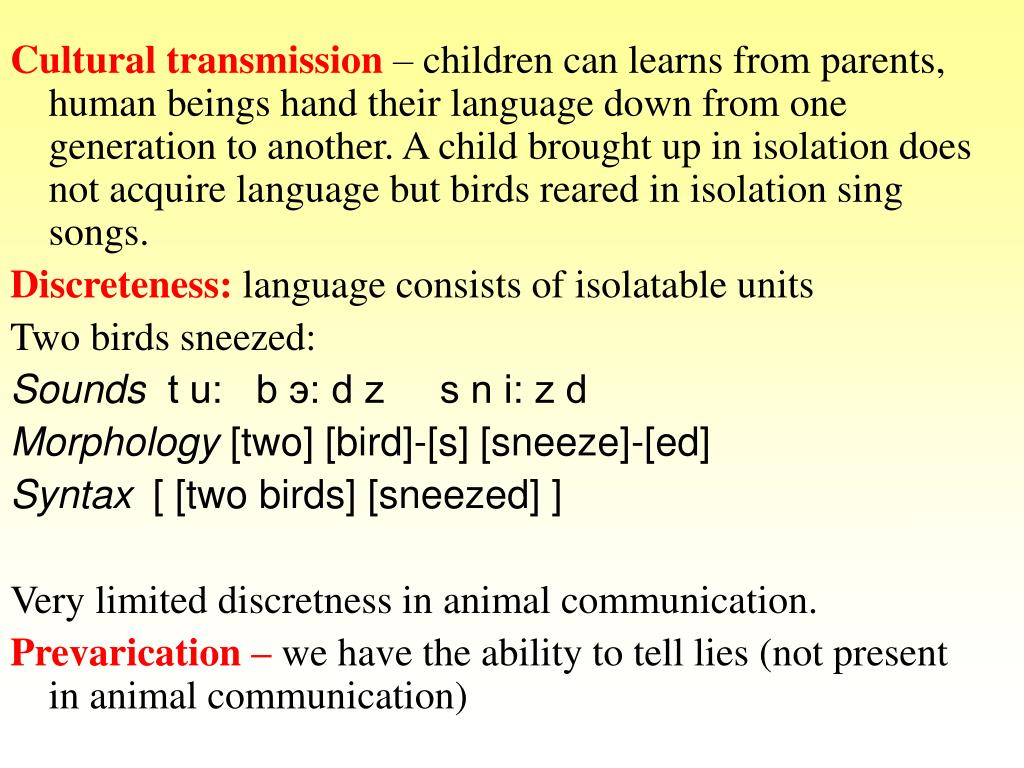 Cultural transmission – children can learns from parents, human beings hand their language down from one generation to another. A child brought up in isolation does not acquire language but birds reared in isolation sing songs.

Discreteness: language consists of isolatable units

Two birds sneezed:

Sounds t u: b э: d z s n i: z d

Morphology [two] [bird]-[s] [sneeze]-[ed]

Syntax [ [two birds] [sneezed] ]

Very limited discretness in animal communication.

Prevarication – we have the ability to tell lies (not present in animal communication)